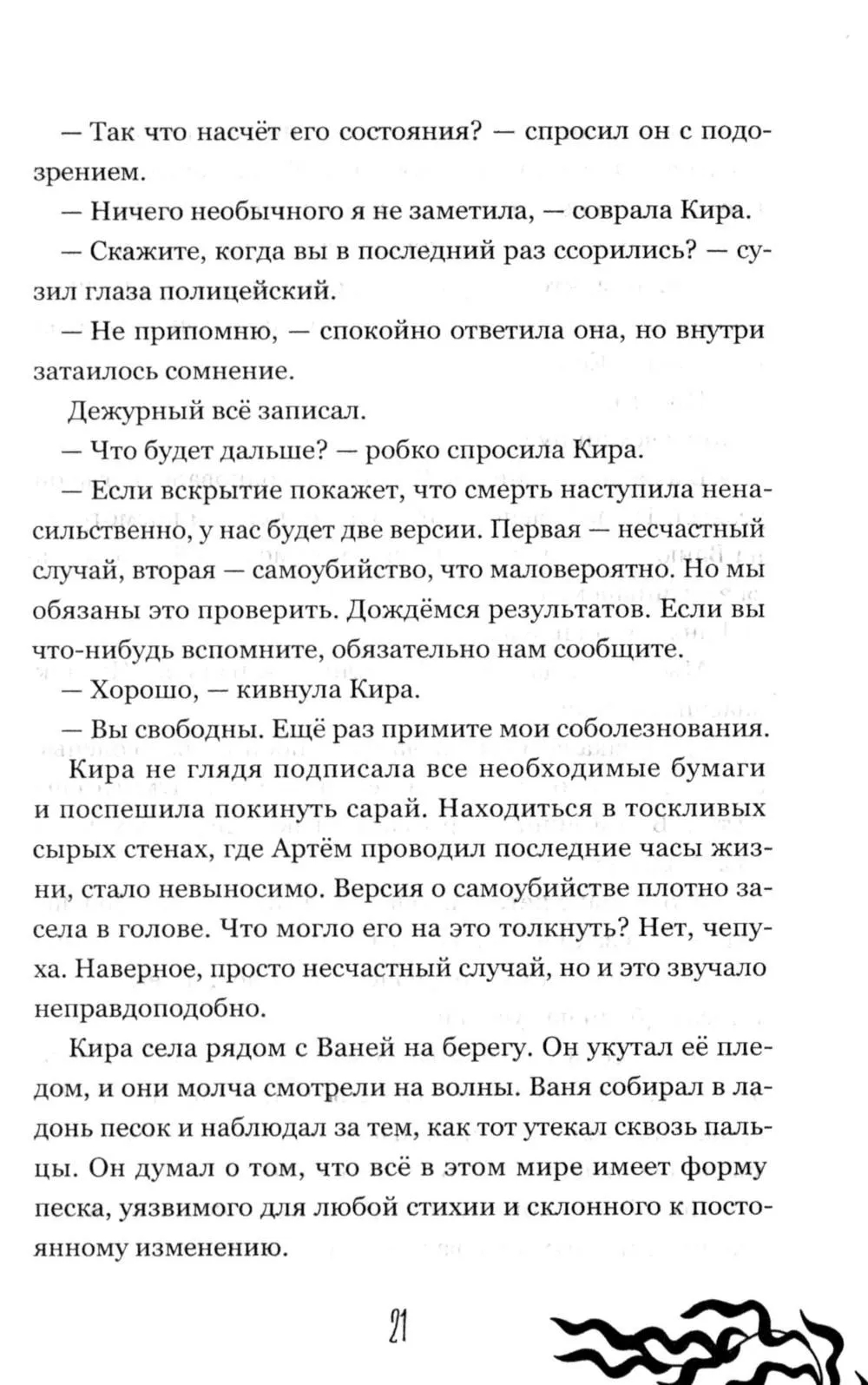 — Так что насчёт его состояния? — спросил он с подозрением.

— Ничего необычного я не заметила, — соврала Кира.

— Скажите, когда вы в последний раз ссорились? — сузил глаза полицейский.

— Не припомню, — спокойно ответила она, но внутри затаилось сомнение.

Дежурный всё записал.

— Что будет дальше? — робко спросила Кира.

— Если вскрытие покажет, что смерть наступила ненасильственно, у нас будет две версии. Первая — несчастный случай, вторая — самоубийство, что маловероятно. Но мы обязаны это проверить. Дождёмся результатов. Если вы что-нибудь вспомните, обязательно нам сообщите.

— Хорошо, — кивнула Кира.

— Вы свободны. Ещё раз примите мои соболезнования.

Кира не глядя подписала все необходимые бумаги и поспешила покинуть сарай. Находиться в тоскливых сырых стенах, где Артём проводил последние часы жизни, стало невыносимо. Версия о самоубийстве плотно засела в голове. Что могло его на это толкнуть? Нет, чепуха. Наверное, просто несчастный случай, но и это звучало неправдоподобно.

Кира села рядом с Ваней на берегу. Он укутал её пледом, и они молча смотрели на волны. Ваня собирал в ладонь песок и наблюдал за тем, как тот утекал сквозь пальцы. Он думал о том, что всё в этом мире имеет форму песка, уязвимого для любой стихии и склонного к постоянному изменению.

21